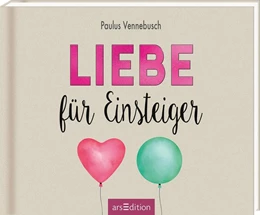 Paulus Vennebusch

LIEBE

für Einsteiger

arsEdition